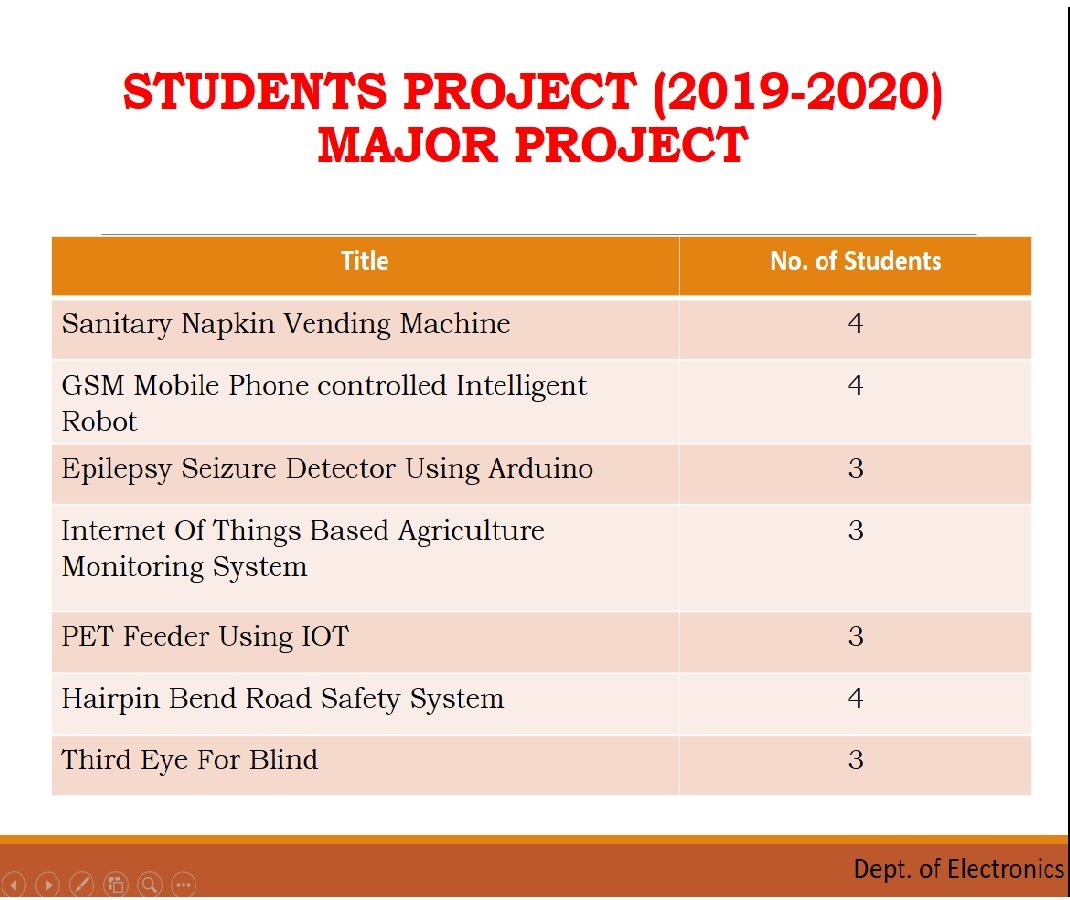 STUDENTS PROJECT (2019-2020)
MAJOR PROJECT

| Title | No. of Students |
|---|---|
| Sanitary Napkin Vending Machine | 4 |
| GSM Mobile Phone controlled Intelligent Robot | 4 |
| Epilepsy Seizure Detector Using Arduino | 3 |
| Internet Of Things Based Agriculture Monitoring System | 3 |
| PET Feeder Using IOT | 3 |
| Hairpin Bend Road Safety System | 4 |
| Third Eye For Blind | 3 |

Dept. of Electronics